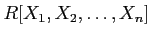 $R[X_1, X_2, \ldots, X_n]$